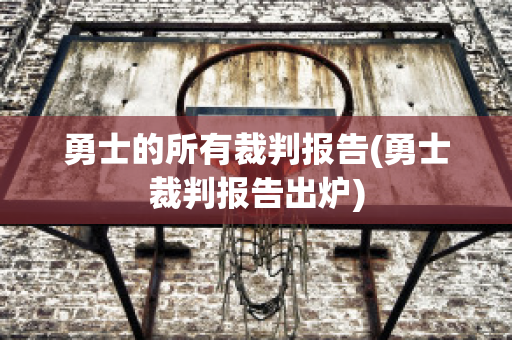 勇士的所有裁判报告(勇士裁判报告出炉)